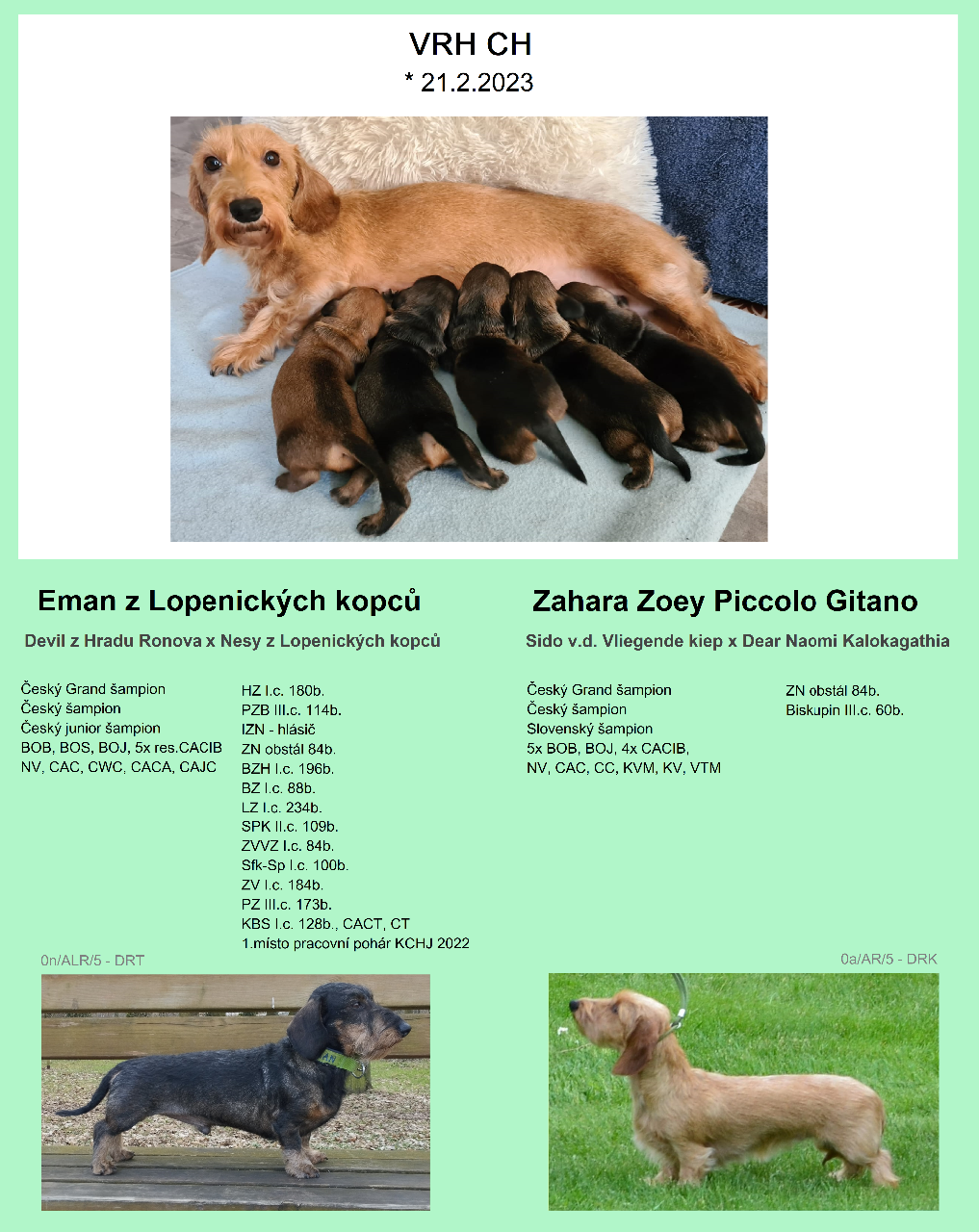 VRH CH
* 21.2.2023

Eman z Lopenických kopců

Devil z Hradu Ronova x Nesy z Lopenických kopců

Český Grand šampion
Český šampion
Český junior šampion
BOB, BOS, BOJ, 5x res.CACIB
NV, CAC, CWC, CACA, CAJC

HZ I.c. 180b.
PZB III.c. 114b.
IZN - hlásič
ZN obstál 84b.
BZH I.c. 196b.
BZ I.c. 88b.
LZ I.c. 234b.
SPK II.c. 109b.
ZVVZ I.c. 84b.
Sfk-Sp I.c. 100b.
ZV I.c. 184b.
PZ III.c. 173b.
KBS I.c. 128b., CACT, CT
1.místo pracovní pohár KCHJ 2022

0n/ALR/5 - DRT

Zahara Zoey Piccolo Gitano

Sido v.d. Vliegende kiep x Dear Naomi Kalokagathia

Český Grand šampion
Český šampion
Slovenský šampion
5x BOB, BOJ, 4x CACIB,
NV, CAC, CC, KVM, KV, VTM

ZN obstál 84b.
Biskupin III.c. 60b.

0a/AR/5 - DRK